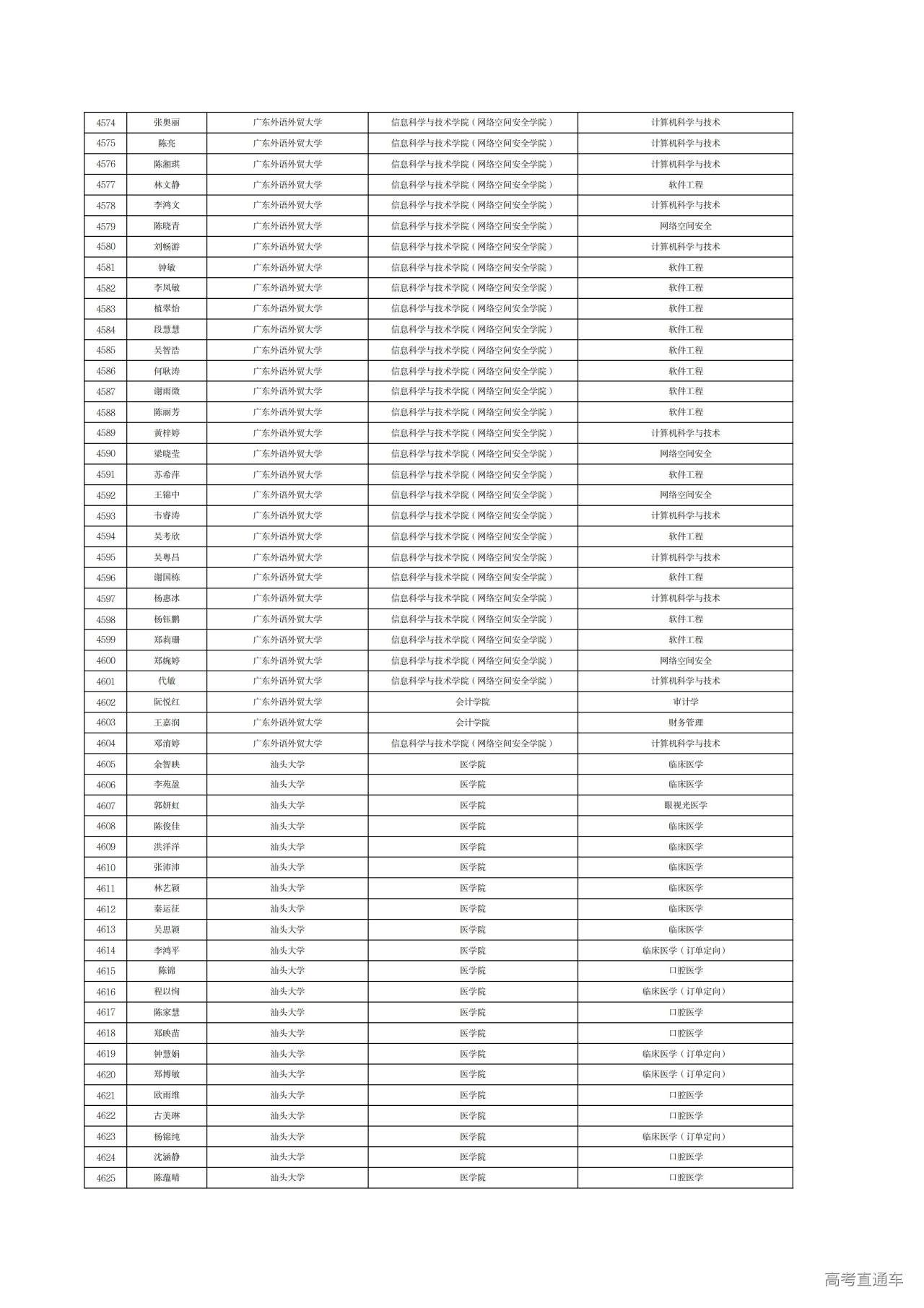 | 4574 | 张奥丽 | 广东外语外贸大学 | 信息科学与技术学院（网络空间安全学院） | 计算机科学与技术 |
|---|---|---|---|---|
| 4575 | 陈亮 | 广东外语外贸大学 | 信息科学与技术学院（网络空间安全学院） | 计算机科学与技术 |
| 4576 | 陈湘琪 | 广东外语外贸大学 | 信息科学与技术学院（网络空间安全学院） | 计算机科学与技术 |
| 4577 | 林文静 | 广东外语外贸大学 | 信息科学与技术学院（网络空间安全学院） | 软件工程 |
| 4578 | 李鸿文 | 广东外语外贸大学 | 信息科学与技术学院（网络空间安全学院） | 计算机科学与技术 |
| 4579 | 陈晓青 | 广东外语外贸大学 | 信息科学与技术学院（网络空间安全学院） | 网络空间安全 |
| 4580 | 刘畅游 | 广东外语外贸大学 | 信息科学与技术学院（网络空间安全学院） | 计算机科学与技术 |
| 4581 | 钟敏 | 广东外语外贸大学 | 信息科学与技术学院（网络空间安全学院） | 软件工程 |
| 4582 | 李凤敏 | 广东外语外贸大学 | 信息科学与技术学院（网络空间安全学院） | 软件工程 |
| 4583 | 植翠怡 | 广东外语外贸大学 | 信息科学与技术学院（网络空间安全学院） | 软件工程 |
| 4584 | 段慧慧 | 广东外语外贸大学 | 信息科学与技术学院（网络空间安全学院） | 软件工程 |
| 4585 | 吴智浩 | 广东外语外贸大学 | 信息科学与技术学院（网络空间安全学院） | 软件工程 |
| 4586 | 何耿涛 | 广东外语外贸大学 | 信息科学与技术学院（网络空间安全学院） | 软件工程 |
| 4587 | 谢雨微 | 广东外语外贸大学 | 信息科学与技术学院（网络空间安全学院） | 软件工程 |
| 4588 | 陈丽芳 | 广东外语外贸大学 | 信息科学与技术学院（网络空间安全学院） | 软件工程 |
| 4589 | 黄梓婷 | 广东外语外贸大学 | 信息科学与技术学院（网络空间安全学院） | 计算机科学与技术 |
| 4590 | 梁晓莹 | 广东外语外贸大学 | 信息科学与技术学院（网络空间安全学院） | 网络空间安全 |
| 4591 | 苏希萍 | 广东外语外贸大学 | 信息科学与技术学院（网络空间安全学院） | 软件工程 |
| 4592 | 王锦中 | 广东外语外贸大学 | 信息科学与技术学院（网络空间安全学院） | 网络空间安全 |
| 4593 | 韦睿涛 | 广东外语外贸大学 | 信息科学与技术学院（网络空间安全学院） | 计算机科学与技术 |
| 4594 | 吴考欣 | 广东外语外贸大学 | 信息科学与技术学院（网络空间安全学院） | 软件工程 |
| 4595 | 吴粤昌 | 广东外语外贸大学 | 信息科学与技术学院（网络空间安全学院） | 计算机科学与技术 |
| 4596 | 谢国栋 | 广东外语外贸大学 | 信息科学与技术学院（网络空间安全学院） | 软件工程 |
| 4597 | 杨惠冰 | 广东外语外贸大学 | 信息科学与技术学院（网络空间安全学院） | 计算机科学与技术 |
| 4598 | 杨钰鹏 | 广东外语外贸大学 | 信息科学与技术学院（网络空间安全学院） | 软件工程 |
| 4599 | 郑莉珊 | 广东外语外贸大学 | 信息科学与技术学院（网络空间安全学院） | 软件工程 |
| 4600 | 郑婉婷 | 广东外语外贸大学 | 信息科学与技术学院（网络空间安全学院） | 网络空间安全 |
| 4601 | 代敏 | 广东外语外贸大学 | 信息科学与技术学院（网络空间安全学院） | 计算机科学与技术 |
| 4602 | 阮悦红 | 广东外语外贸大学 | 会计学院 | 审计学 |
| 4603 | 王嘉润 | 广东外语外贸大学 | 会计学院 | 财务管理 |
| 4604 | 邓清婷 | 广东外语外贸大学 | 信息科学与技术学院（网络空间安全学院） | 计算机科学与技术 |
| 4605 | 余智映 | 汕头大学 | 医学院 | 临床医学 |
| 4606 | 李苑盈 | 汕头大学 | 医学院 | 临床医学 |
| 4607 | 郭妍虹 | 汕头大学 | 医学院 | 眼视光医学 |
| 4608 | 陈俊佳 | 汕头大学 | 医学院 | 临床医学 |
| 4609 | 洪洋洋 | 汕头大学 | 医学院 | 临床医学 |
| 4610 | 张沛沛 | 汕头大学 | 医学院 | 临床医学 |
| 4611 | 林艺颖 | 汕头大学 | 医学院 | 临床医学 |
| 4612 | 秦运征 | 汕头大学 | 医学院 | 临床医学 |
| 4613 | 吴思颖 | 汕头大学 | 医学院 | 临床医学 |
| 4614 | 李鸿平 | 汕头大学 | 医学院 | 临床医学（订单定向） |
| 4615 | 陈锦 | 汕头大学 | 医学院 | 口腔医学 |
| 4616 | 程以恂 | 汕头大学 | 医学院 | 临床医学（订单定向） |
| 4617 | 陈家慧 | 汕头大学 | 医学院 | 口腔医学 |
| 4618 | 郑映苗 | 汕头大学 | 医学院 | 口腔医学 |
| 4619 | 钟慧娟 | 汕头大学 | 医学院 | 临床医学（订单定向） |
| 4620 | 郑博敏 | 汕头大学 | 医学院 | 临床医学（订单定向） |
| 4621 | 欧雨维 | 汕头大学 | 医学院 | 口腔医学 |
| 4622 | 古美琳 | 汕头大学 | 医学院 | 口腔医学 |
| 4623 | 杨锦纯 | 汕头大学 | 医学院 | 临床医学（订单定向） |
| 4624 | 沈涵静 | 汕头大学 | 医学院 | 口腔医学 |
| 4625 | 陈蕴晴 | 汕头大学 | 医学院 | 口腔医学 |

高考直通车